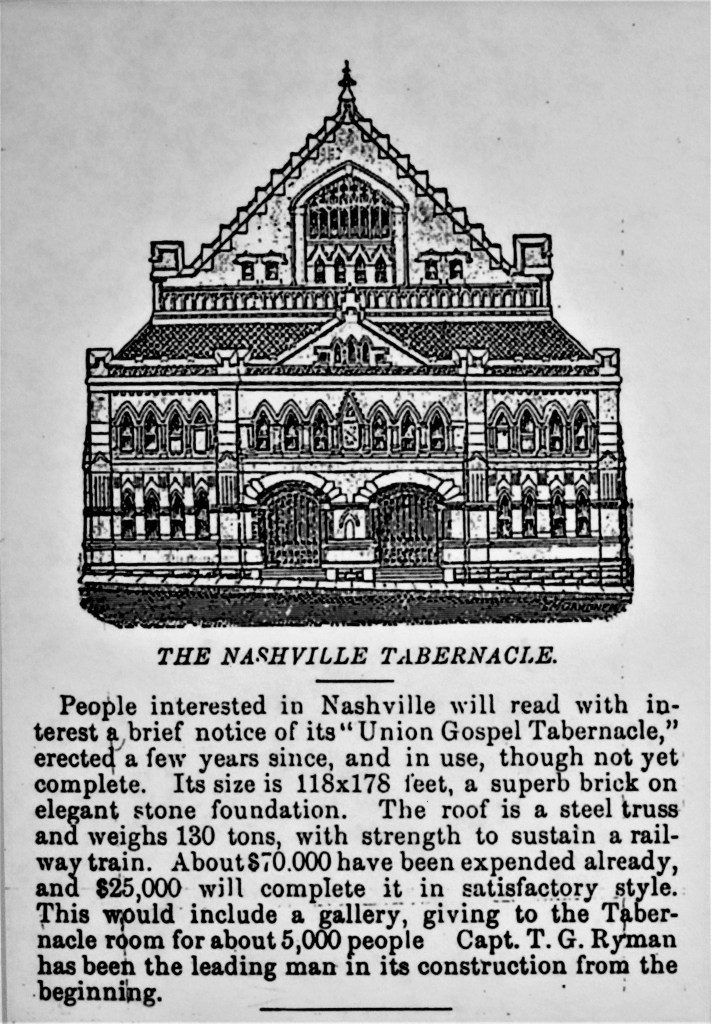 THE NASHVILLE TABERNACLE.

People interested in Nashville will read with interest a brief notice of its "Union Gospel Tabernacle," erected a few years since, and in use, though not yet complete. Its size is 118x178 feet, a superb brick on elegant stone foundation. The roof is a steel truss and weighs 130 tons, with strength to sustain a railway train. About $70.000 have been expended already, and $25,000 will complete it in satisfactory style. This would include a gallery, giving to the Tabernacle room for about 5,000 people Capt. T. G. Ryman has been the leading man in its construction from the beginning.